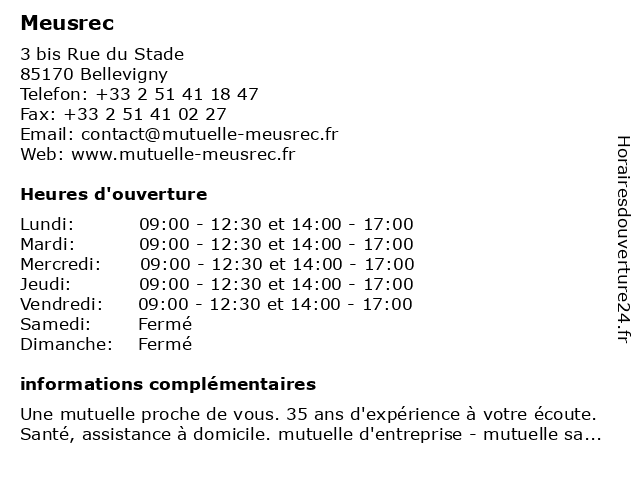 Meusrec

3 bis Rue du Stade
85170 Bellevigny
Telefon: +33 2 51 41 18 47
Fax: +33 2 51 41 02 27
Email: contact@mutuelle-meusrec.fr
Web: www.mutuelle-meusrec.fr

Heures d'ouverture

| | |
|---|---|
| Lundi: | 09:00 - 12:30 et 14:00 - 17:00 |
| Mardi: | 09:00 - 12:30 et 14:00 - 17:00 |
| Mercredi: | 09:00 - 12:30 et 14:00 - 17:00 |
| Jeudi: | 09:00 - 12:30 et 14:00 - 17:00 |
| Vendredi: | 09:00 - 12:30 et 14:00 - 17:00 |
| Samedi: | Fermé |
| Dimanche: | Fermé |

informations complémentaires

Une mutuelle proche de vous. 35 ans d'expérience à votre écoute. Santé, assistance à domicile. mutuelle d'entreprise - mutuelle sa...

Horairesdouverture24.fr